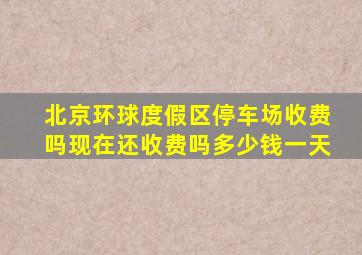 北京环球度假区停车场收费吗现在还收费吗多少钱一天